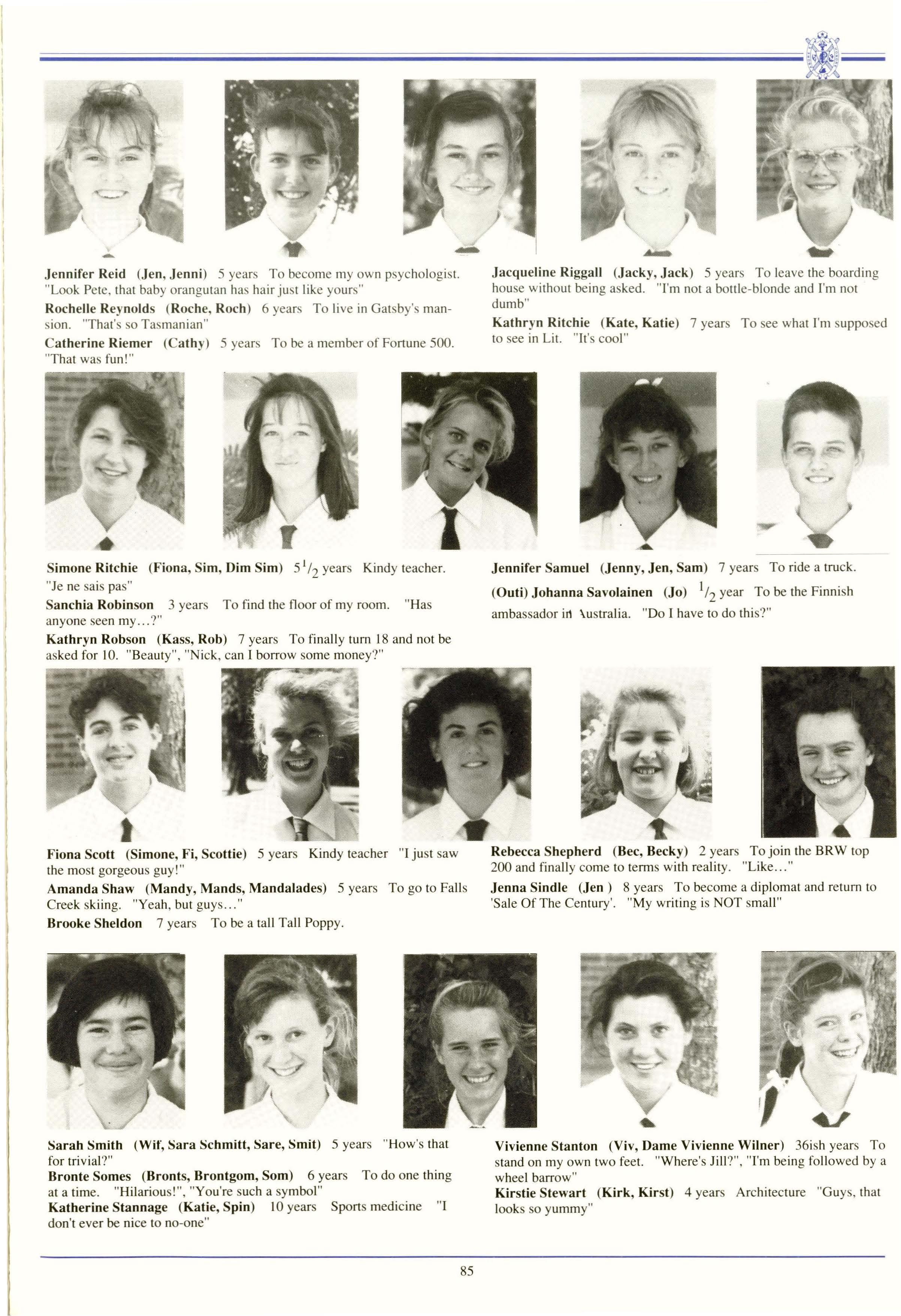 Jennifer Reid (Jen, Jenni) 5 years To become my own psychologist. "Look Pete, that baby orangutan has hair just like yours"

Rochelle Reynolds (Roche, Roch) 6 years To live in Gatsby's mansion. "That's so Tasmanian"

Catherine Riemer (Cathy) 5 years To be a member of Fortune 500. "That was fun!"

Jacqueline Riggall (Jacky, Jack) 5 years To leave the boarding house without being asked. "I'm not a bottle-blonde and I'm not dumb"

Kathryn Ritchie (Kate, Katie) 7 years To see what I'm supposed to see in Lit. "It's cool"

Simone Ritchie (Fiona, Sim, Dim Sim) $5^1/_2$ years Kindy teacher. "Je ne sais pas"

Sanchia Robinson 3 years To find the floor of my room. "Has anyone seen my…?"

Kathryn Robson (Kass, Rob) 7 years To finally turn 18 and not be asked for 10. "Beauty", "Nick, can I borrow some money?"

Jennifer Samuel (Jenny, Jen, Sam) 7 years To ride a truck.

(Outi) Johanna Savolainen (Jo) $^1/_2$ year To be the Finnish ambassador in Australia. "Do I have to do this?"

Fiona Scott (Simone, Fi, Scottie) 5 years Kindy teacher "I just saw the most gorgeous guy!"

Amanda Shaw (Mandy, Mands, Mandalades) 5 years To go to Falls Creek skiing. "Yeah, but guys…"

Brooke Sheldon 7 years To be a tall Tall Poppy.

Rebecca Shepherd (Bec, Becky) 2 years To join the BRW top 200 and finally come to terms with reality. "Like…"

Jenna Sindle (Jen ) 8 years To become a diplomat and return to 'Sale Of The Century'. "My writing is NOT small"

Sarah Smith (Wif, Sara Schmitt, Sare, Smit) 5 years "How's that for trivial?"

Bronte Somes (Bronts, Brontgom, Som) 6 years To do one thing at a time. "Hilarious!", "You're such a symbol"

Katherine Stannage (Katie, Spin) 10 years Sports medicine "I don't ever be nice to no-one"

Vivienne Stanton (Viv, Dame Vivienne Wilner) 36ish years To stand on my own two feet. "Where's Jill?", "I'm being followed by a wheel barrow"

Kirstie Stewart (Kirk, Kirst) 4 years Architecture "Guys, that looks so yummy"

85